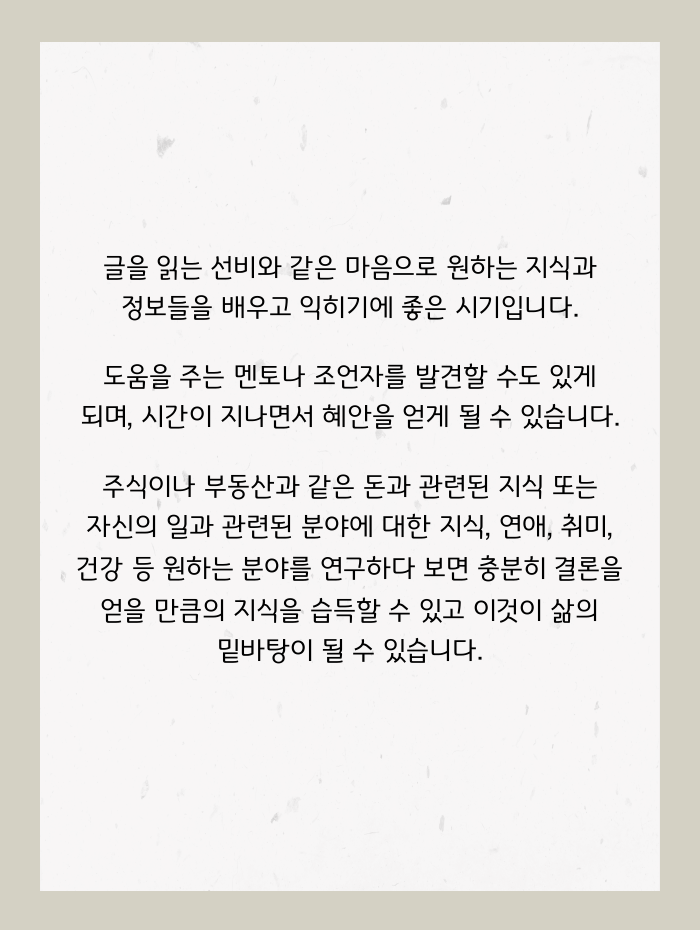 글을 읽는 선비와 같은 마음으로 원하는 지식과 정보들을 배우고 익히기에 좋은 시기입니다.

도움을 주는 멘토나 조언자를 발견할 수도 있게 되며, 시간이 지나면서 혜안을 얻게 될 수 있습니다.

주식이나 부동산과 같은 돈과 관련된 지식 또는 자신의 일과 관련된 분야에 대한 지식, 연애, 취미, 건강 등 원하는 분야를 연구하다 보면 충분히 결론을 얻을 만큼의 지식을 습득할 수 있고 이것이 삶의 밑바탕이 될 수 있습니다.